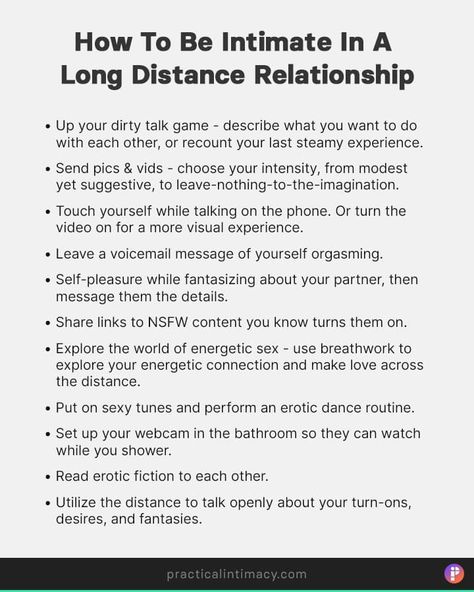 How To Be Intimate In A Long Distance Relationship

• Up your dirty talk game - describe what you want to do with each other, or recount your last steamy experience.

• Send pics & vids - choose your intensity, from modest yet suggestive, to leave-nothing-to-the-imagination.

• Touch yourself while talking on the phone. Or turn the video on for a more visual experience.

• Leave a voicemail message of yourself orgasming.

• Self-pleasure while fantasizing about your partner, then message them the details.

• Share links to NSFW content you know turns them on.

• Explore the world of energetic sex - use breathwork to explore your energetic connection and make love across the distance.

• Put on sexy tunes and perform an erotic dance routine.

• Set up your webcam in the bathroom so they can watch while you shower.

• Read erotic fiction to each other.

• Utilize the distance to talk openly about your turn-ons, desires, and fantasies.

practicalintimacy.com